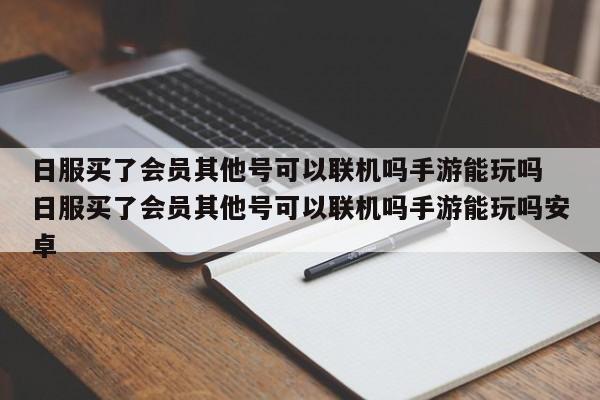 日服买了会员其他号可以联机吗手游能玩吗日服买了会员其他号可以联机吗手游能玩吗安卓